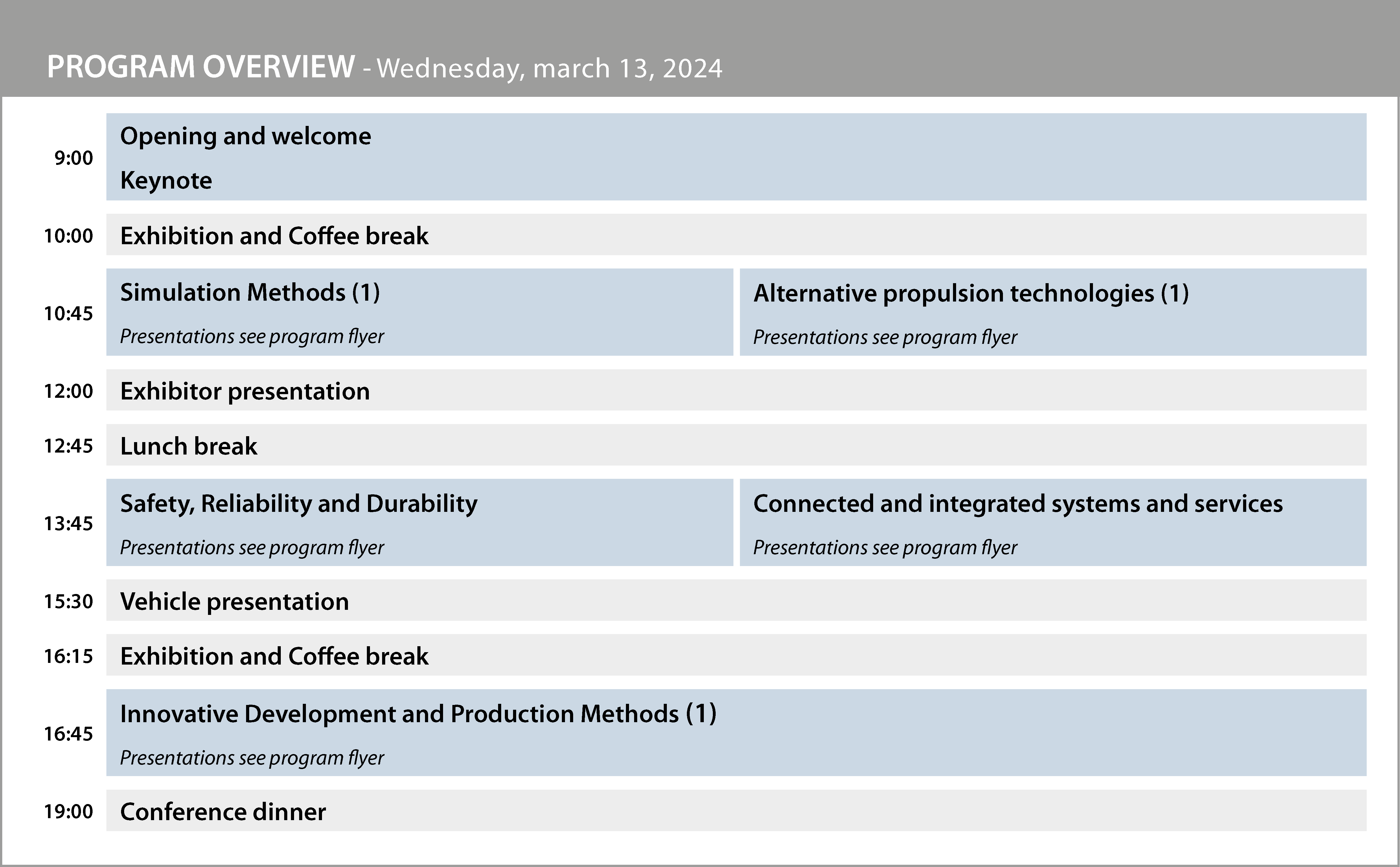 PROGRAM OVERVIEW - Wednesday, march 13, 2024

9:00
Opening and welcome
Keynote

10:00
Exhibition and Coffee break

10:45
Simulation Methods (1)
Presentations see program flyer

Alternative propulsion technologies (1)
Presentations see program flyer

12:00
Exhibitor presentation

12:45
Lunch break

13:45
Safety, Reliability and Durability
Presentations see program flyer

Connected and integrated systems and services
Presentations see program flyer

15:30
Vehicle presentation

16:15
Exhibition and Coffee break

16:45
Innovative Development and Production Methods (1)
Presentations see program flyer

19:00
Conference dinner